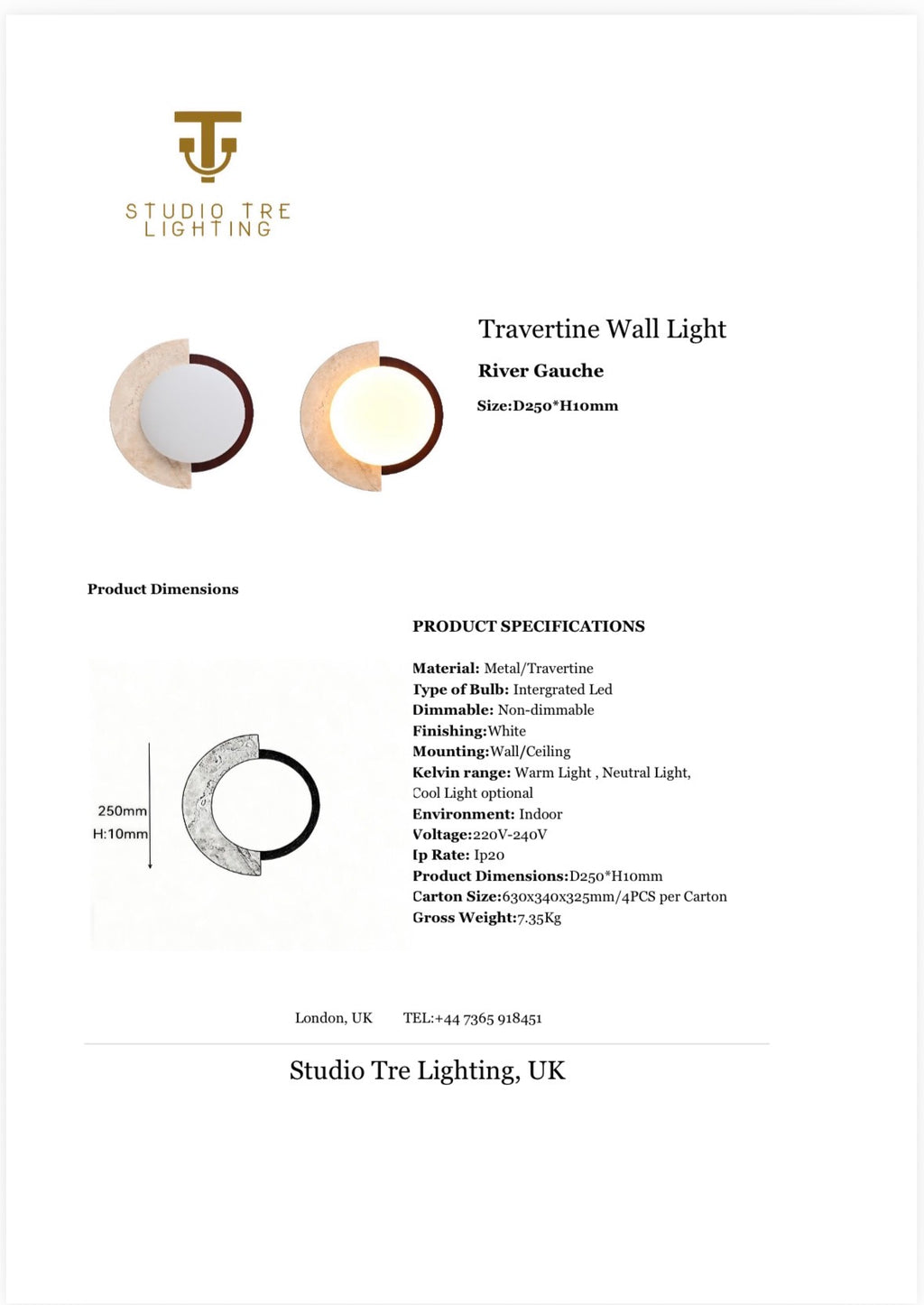 STUDIO TRE
LIGHTING

Travertine Wall Light

River Gauche

Size:D250*H10mm

Product Dimensions

250mm
H:10mm

PRODUCT SPECIFICATIONS

Material: Metal/Travertine
Type of Bulb: Intergrated Led
Dimmable: Non-dimmable
Finishing:White
Mounting:Wall/Ceiling
Kelvin range: Warm Light , Neutral Light, Cool Light optional
Environment: Indoor
Voltage:220V-240V
Ip Rate: Ip20
Product Dimensions:D250*H10mm
Carton Size:630x340x325mm/4PCS per Carton
Gross Weight:7.35Kg

London, UK TEL:+44 7365 918451

Studio Tre Lighting, UK